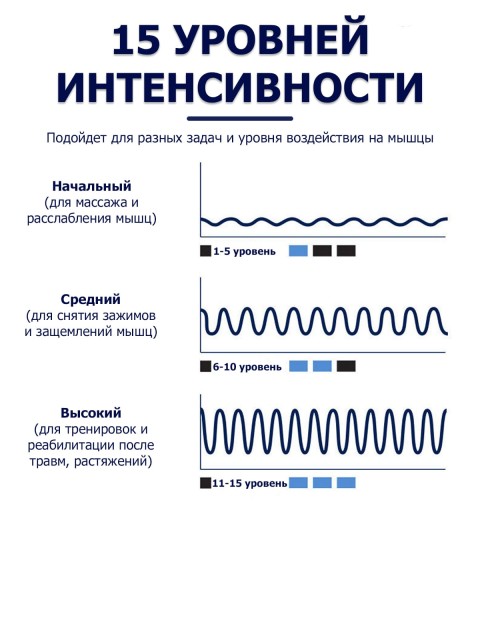 15 УРОВНЕЙ ИНТЕНСИВНОСТИ

Подойдет для разных задач и уровня воздействия на мышцы

Начальный
(для массажа и расслабления мышц)

1-5 уровень

Средний
(для снятия зажимов и защемлений мышц)

6-10 уровень

Высокий
(для тренировок и реабилитации после травм, растяжений)

11-15 уровень